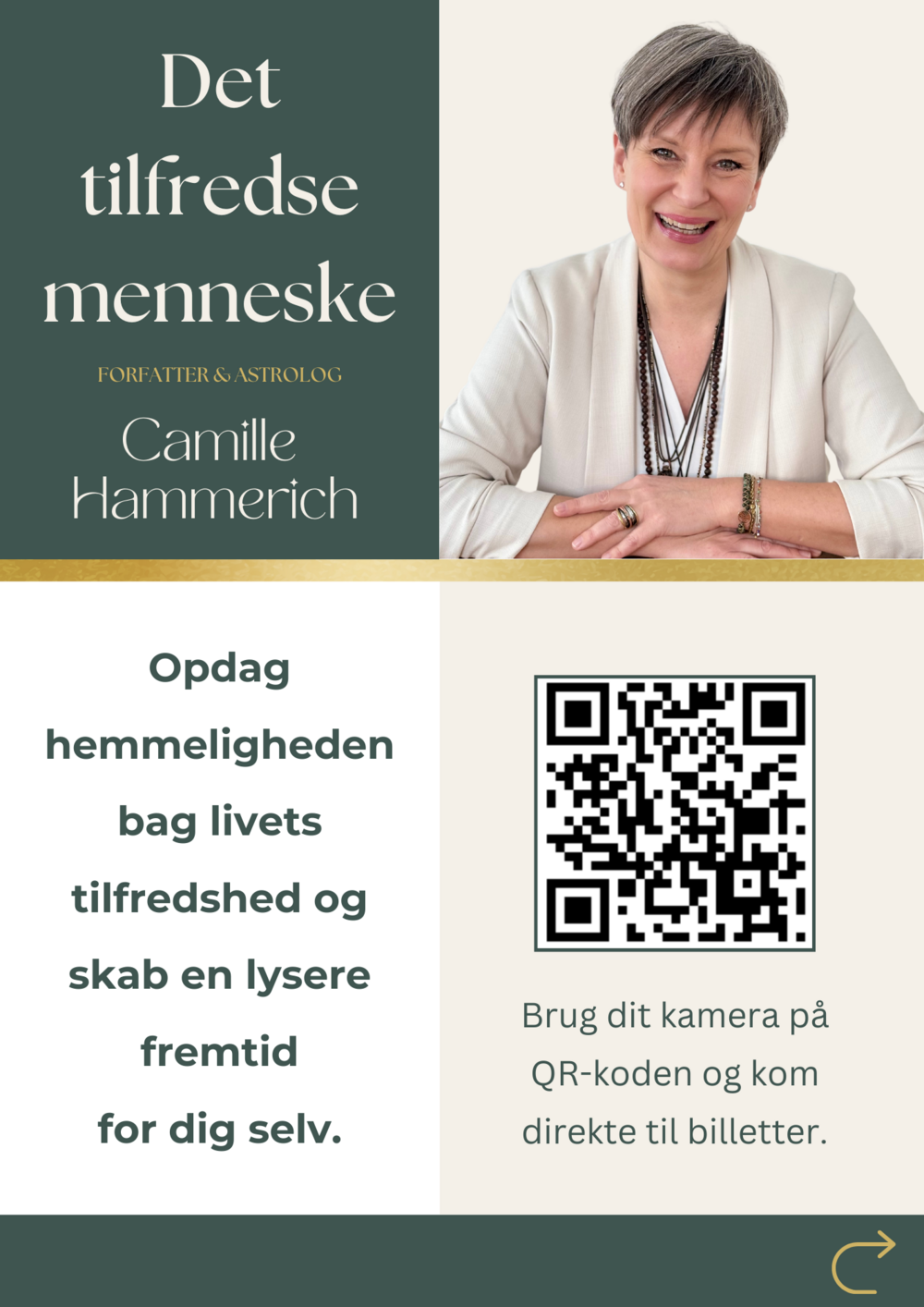 Det tilfredse menneske

FORFATTER & ASTROLOG

Camille Hammerich

Opdag hemmeligheden bag livets tilfredshed og skab en lysere fremtid for dig selv.

Brug dit kamera på QR-koden og kom direkte til billetter.